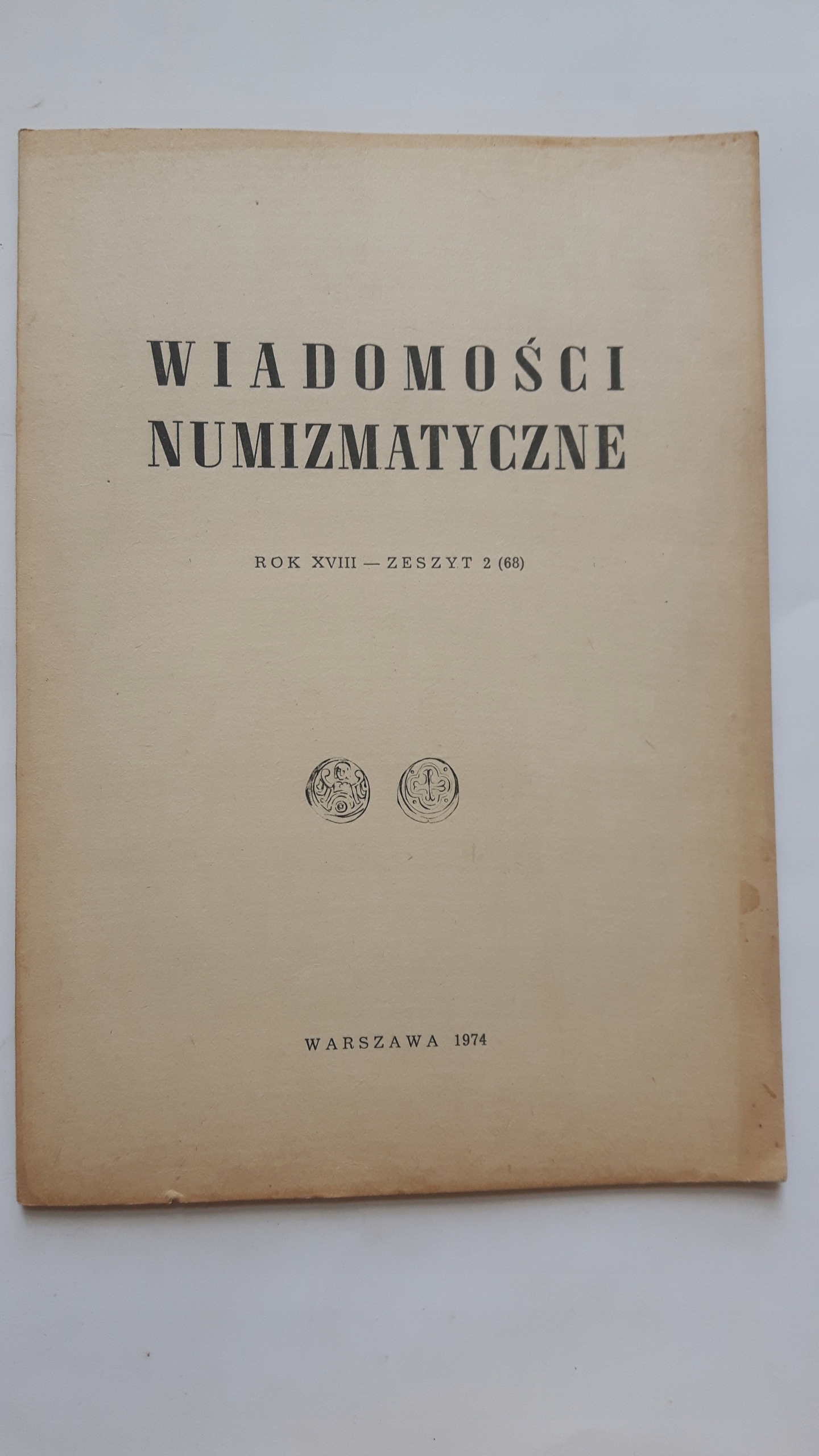 WIADOMOŚCI
NUMIZMATYCZNE

ROK XVIII — ZESZYT 2 (68)

WARSZAWA 1974